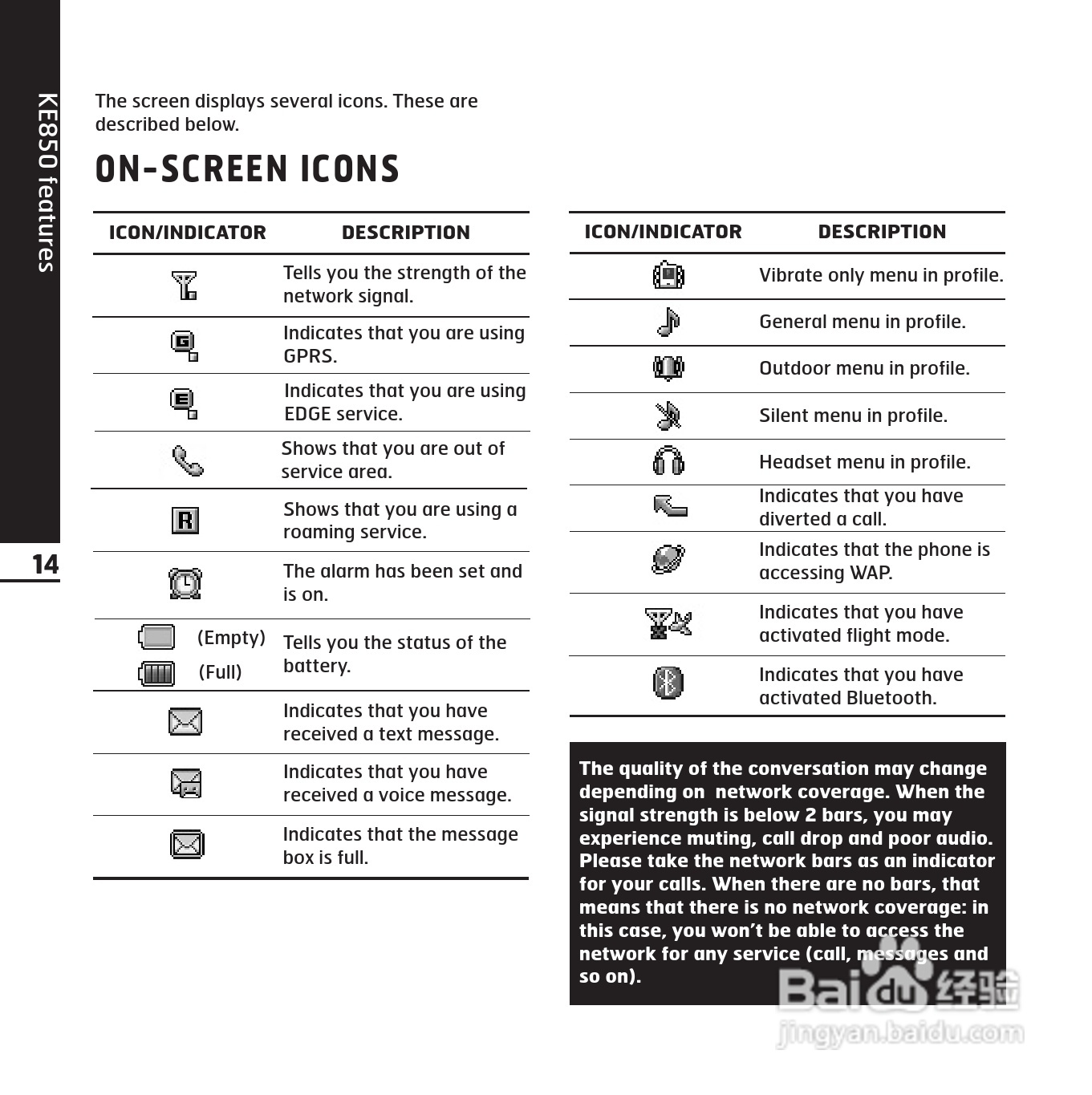 KE850 features

14

The screen displays several icons. These are described below.

ON-SCREEN ICONS

| ICON/INDICATOR | DESCRIPTION |
|---|---|
| | Tells you the strength of the network signal. |
| | Indicates that you are using GPRS. |
| | Indicates that you are using EDGE service. |
| | Shows that you are out of service area. |
| | Shows that you are using a roaming service. |
| | The alarm has been set and is on. |
| (Empty) (Full) | Tells you the status of the battery. |
| | Indicates that you have received a text message. |
| | Indicates that you have received a voice message. |
| | Indicates that the message box is full. |

| ICON/INDICATOR | DESCRIPTION |
|---|---|
| | Vibrate only menu in profile. |
| | General menu in profile. |
| | Outdoor menu in profile. |
| | Silent menu in profile. |
| | Headset menu in profile. |
| | Indicates that you have diverted a call. |
| | Indicates that the phone is accessing WAP. |
| | Indicates that you have activated flight mode. |
| | Indicates that you have activated Bluetooth. |

The quality of the conversation may change depending on network coverage. When the signal strength is below 2 bars, you may experience muting, call drop and poor audio. Please take the network bars as an indicator for your calls. When there are no bars, that means that there is no network coverage: in this case, you won't be able to access the network for any service (call, messages and so on).

Baidu 经验
jingyan.baidu.com